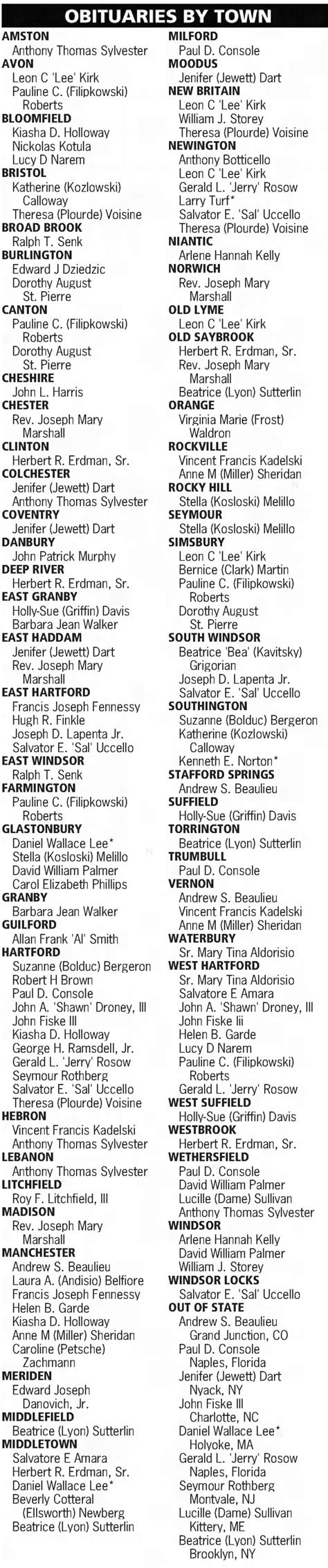 OBITUARIES BY TOWN

AMSTON
Anthony Thomas Sylvester
AVON
Leon C 'Lee' Kirk
Pauline C. (Filipkowski) Roberts
BLOOMFIELD
Kiasha D. Holloway
Nickolas Kotula
Lucy D Narem
BRISTOL
Katherine (Kozlowski) Calloway
Theresa (Plourde) Voisine
BROAD BROOK
Ralph T. Senk
BURLINGTON
Edward J Dziedzic
Dorothy August St. Pierre
CANTON
Pauline C. (Filipkowski) Roberts
Dorothy August St. Pierre
CHESHIRE
John L. Harris
CHESTER
Rev. Joseph Mary Marshall
CLINTON
Herbert R. Erdman, Sr.
COLCHESTER
Jenifer (Jewett) Dart
Anthony Thomas Sylvester
COVENTRY
Jenifer (Jewett) Dart
DANBURY
John Patrick Murphy
DEEP RIVER
Herbert R. Erdman, Sr.
EAST GRANBY
Holly-Sue (Griffin) Davis
Barbara Jean Walker
EAST HADDAM
Jenifer (Jewett) Dart
Rev. Joseph Mary Marshall
EAST HARTFORD
Francis Joseph Fennessy
Hugh R. Finkle
Joseph D. Lapenta Jr.
Salvator E. 'Sal' Uccello
EAST WINDSOR
Ralph T. Senk
FARMINGTON
Pauline C. (Filipkowski) Roberts
GLASTONBURY
Daniel Wallace Lee*
Stella (Kosloski) Melillo
David William Palmer
Carol Elizabeth Phillips
GRANBY
Barbara Jean Walker
GUILFORD
Allan Frank 'Al' Smith
HARTFORD
Suzanne (Bolduc) Bergeron
Robert H Brown
Paul D. Console
John A. 'Shawn' Droney, III
John Fiske III
Kiasha D. Holloway
George H. Ramsdell, Jr.
Gerald L. 'Jerry' Rosow
Seymour Rothberg
Salvator E. 'Sal' Uccello
Theresa (Plourde) Voisine
HEBRON
Vincent Francis Kadelski
Anthony Thomas Sylvester
LEBANON
Anthony Thomas Sylvester
LITCHFIELD
Roy F. Litchfield, III
MADISON
Rev. Joseph Mary Marshall
MANCHESTER
Andrew S. Beaulieu
Laura A. (Andisio) Belfiore
Francis Joseph Fennessy
Helen B. Garde
Kiasha D. Holloway
Anne M (Miller) Sheridan
Caroline (Petsche) Zachmann
MERIDEN
Edward Joseph Danovich, Jr.
MIDDLEFIELD
Beatrice (Lyon) Sutterlin
MIDDLETOWN
Salvatore E Amara
Herbert R. Erdman, Sr.
Daniel Wallace Lee*
Beverly Cotteral (Ellsworth) Newberg
Beatrice (Lyon) Sutterlin

MILFORD
Paul D. Console
MOODUS
Jenifer (Jewett) Dart
NEW BRITAIN
Leon C 'Lee' Kirk
William J. Storey
Theresa (Plourde) Voisine
NEWINGTON
Anthony Botticello
Leon C 'Lee' Kirk
Gerald L. 'Jerry' Rosow
Larry Turf*
Salvator E. 'Sal' Uccello
Theresa (Plourde) Voisine
NIANTIC
Arlene Hannah Kelly
NORWICH
Rev. Joseph Mary Marshall
OLD LYME
Leon C 'Lee' Kirk
OLD SAYBROOK
Herbert R. Erdman, Sr.
Rev. Joseph Mary Marshall
Beatrice (Lyon) Sutterlin
ORANGE
Virginia Marie (Frost) Waldron
ROCKVILLE
Vincent Francis Kadelski
Anne M (Miller) Sheridan
ROCKY HILL
Stella (Kosloski) Melillo
SEYMOUR
Stella (Kosloski) Melillo
SIMSBURY
Leon C 'Lee' Kirk
Bernice (Clark) Martin
Pauline C. (Filipkowski) Roberts
Dorothy August St. Pierre
SOUTH WINDSOR
Beatrice 'Bea' (Kavitsky) Grigorian
Joseph D. Lapenta Jr.
Salvator E. 'Sal' Uccello
SOUTHINGTON
Suzanne (Bolduc) Bergeron
Katherine (Kozlowski) Calloway
Kenneth E. Norton*
STAFFORD SPRINGS
Andrew S. Beaulieu
SUFFIELD
Holly-Sue (Griffin) Davis
TORRINGTON
Beatrice (Lyon) Sutterlin
TRUMBULL
Paul D. Console
VERNON
Andrew S. Beaulieu
Vincent Francis Kadelski
Anne M (Miller) Sheridan
WATERBURY
Sr. Mary Tina Aldorisio
WEST HARTFORD
Sr. Mary Tina Aldorisio
Salvatore E Amara
John A. 'Shawn' Droney, III
John Fiske Iii
Helen B. Garde
Lucy D Narem
Pauline C. (Filipkowski) Roberts
Gerald L. 'Jerry' Rosow
WEST SUFFIELD
Holly-Sue (Griffin) Davis
WESTBROOK
Herbert R. Erdman, Sr.
WETHERSFIELD
Paul D. Console
David William Palmer
Lucille (Dame) Sullivan
Anthony Thomas Sylvester
WINDSOR
Arlene Hannah Kelly
David William Palmer
William J. Storey
WINDSOR LOCKS
Salvator E. 'Sal' Uccello
OUT OF STATE
Andrew S. Beaulieu Grand Junction, CO
Paul D. Console Naples, Florida
Jenifer (Jewett) Dart Nyack, NY
John Fiske III Charlotte, NC
Daniel Wallace Lee* Holyoke, MA
Gerald L. 'Jerry' Rosow Naples, Florida
Seymour Rothberg Montvale, NJ
Lucille (Dame) Sullivan Kittery, ME
Beatrice (Lyon) Sutterlin Brooklyn, NY